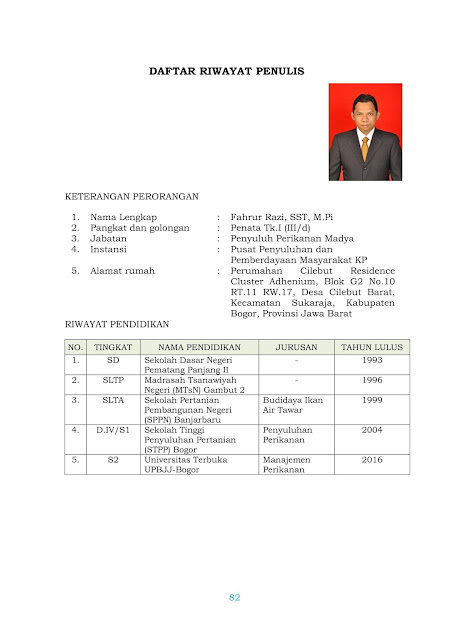 DAFTAR RIWAYAT PENULIS

KETERANGAN PERORANGAN

1. Nama Lengkap : Fahrur Razi, SST, M.Pi
2. Pangkat dan golongan : Penata Tk.I (III/d)
3. Jabatan : Penyuluh Perikanan Madya
4. Instansi : Pusat Penyuluhan dan Pemberdayaan Masyarakat KP
5. Alamat rumah : Perumahan Cilebut Residence Cluster Adhenium, Blok G2 No.10 RT.11 RW.17, Desa Cilebut Barat, Kecamatan Sukaraja, Kabupaten Bogor, Provinsi Jawa Barat

RIWAYAT PENDIDIKAN

| NO. | TINGKAT | NAMA PENDIDIKAN | JURUSAN | TAHUN LULUS |
|---|---|---|---|---|
| 1. | SD | Sekolah Dasar Negeri Pematang Panjang II | - | 1993 |
| 2. | SLTP | Madrasah Tsanawiyah Negeri (MTsN) Gambut 2 | - | 1996 |
| 3. | SLTA | Sekolah Pertanian Pembangunan Negeri (SPPN) Banjarbaru | Budidaya Ikan Air Tawar | 1999 |
| 4. | D.IV/S1 | Sekolah Tinggi Penyuluhan Pertanian (STPP) Bogor | Penyuluhan Perikanan | 2004 |
| 5. | S2 | Universitas Terbuka UPBJJ-Bogor | Manajemen Perikanan | 2016 |

82